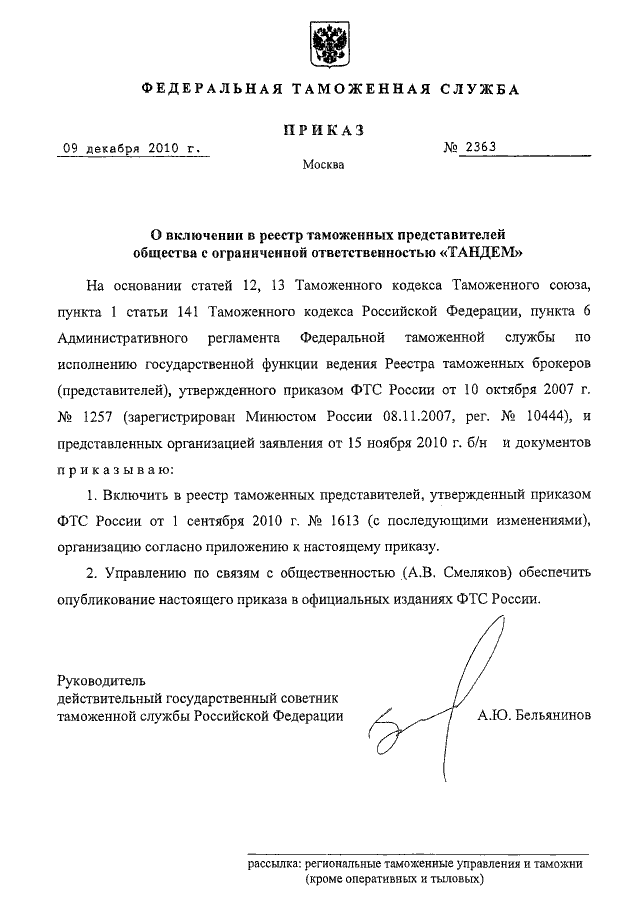 ФЕДЕРАЛЬНАЯ ТАМОЖЕННАЯ СЛУЖБА

ПРИКАЗ

09 декабря 2010 г.

№ 2363

Москва

О включении в реестр таможенных представителей общества с ограниченной ответственностью «ТАНДЕМ»

На основании статей 12, 13 Таможенного кодекса Таможенного союза, пункта 1 статьи 141 Таможенного кодекса Российской Федерации, пункта 6 Административного регламента Федеральной таможенной службы по исполнению государственной функции ведения Реестра таможенных брокеров (представителей), утвержденного приказом ФТС России от 10 октября 2007 г. № 1257 (зарегистрирован Минюстом России 08.11.2007, рег. № 10444), и представленных организацией заявления от 15 ноября 2010 г. б/н и документов приказываю:

1. Включить в реестр таможенных представителей, утвержденный приказом ФТС России от 1 сентября 2010 г. № 1613 (с последующими изменениями), организацию согласно приложению к настоящему приказу.

2. Управлению по связям с общественностью (А.В. Смеляков) обеспечить опубликование настоящего приказа в официальных изданиях ФТС России.

Руководитель
действительный государственный советник
таможенной службы Российской Федерации

А.Ю. Бельянинов

рассылка: региональные таможенные управления и таможни
(кроме оперативных и тыловых)